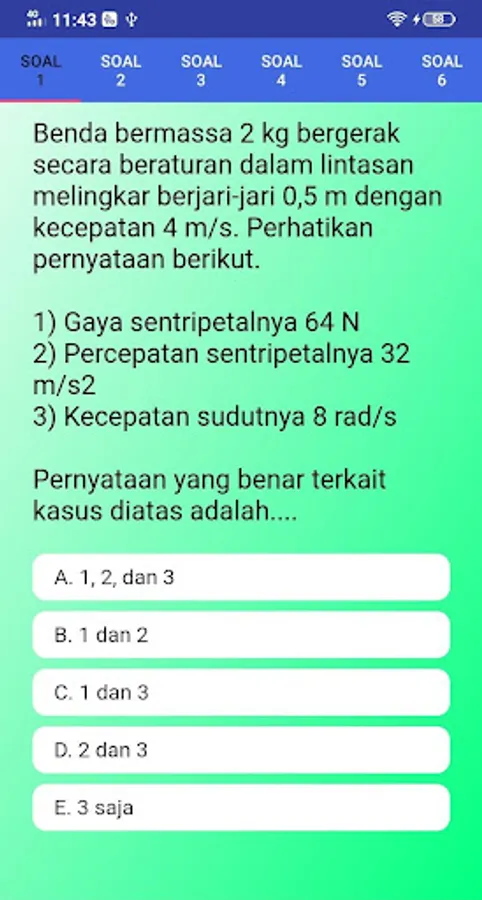 11:43

SOAL 1 SOAL 2 SOAL 3 SOAL 4 SOAL 5 SOAL 6

Benda bermassa 2 kg bergerak secara beraturan dalam lintasan melingkar berjari-jari 0,5 m dengan kecepatan 4 m/s. Perhatikan pernyataan berikut.

1) Gaya sentripetalnya 64 N
2) Percepatan sentripetalnya 32 m/s2
3) Kecepatan sudutnya 8 rad/s

Pernyataan yang benar terkait kasus diatas adalah....

A. 1, 2, dan 3

B. 1 dan 2

C. 1 dan 3

D. 2 dan 3

E. 3 saja